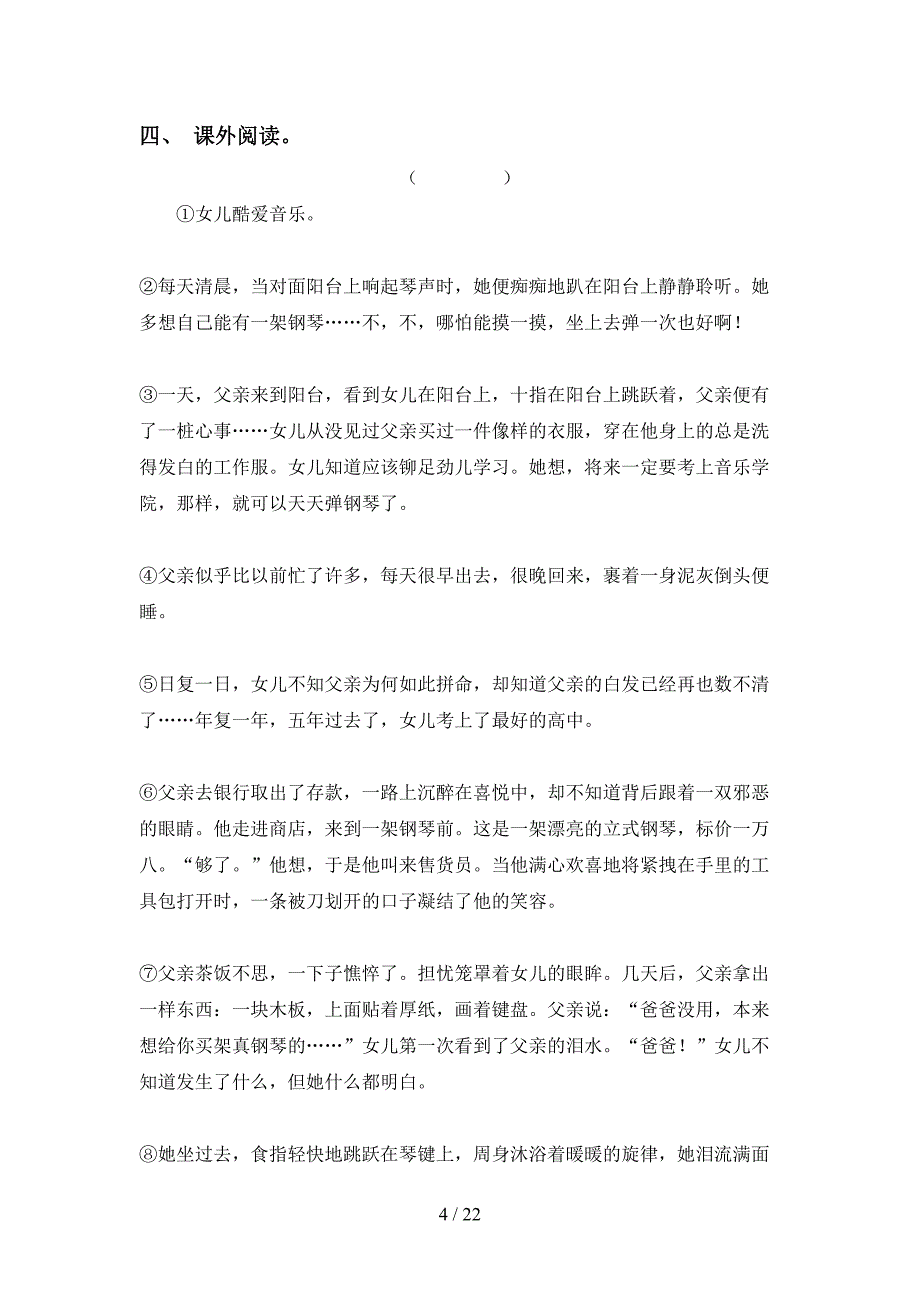 四、 课外阅读。

（　　　　）

①女儿酷爱音乐。

②每天清晨，当对面阳台上响起琴声时，她便痴痴地趴在阳台上静静聆听。她多想自己能有一架钢琴……不，不，哪怕能摸一摸，坐上去弹一次也好啊！

③一天，父亲来到阳台，看到女儿在阳台上，十指在阳台上跳跃着，父亲便有了一桩心事……女儿从没见过父亲买过一件像样的衣服，穿在他身上的总是洗得发白的工作服。女儿知道应该铆足劲儿学习。她想，将来一定要考上音乐学院，那样，就可以天天弹钢琴了。

④父亲似乎比以前忙了许多，每天很早出去，很晚回来，裹着一身泥灰倒头便睡。

⑤日复一日，女儿不知父亲为何如此拼命，却知道父亲的白发已经再也数不清了……年复一年，五年过去了，女儿考上了最好的高中。

⑥父亲去银行取出了存款，一路上沉醉在喜悦中，却不知道背后跟着一双邪恶的眼睛。他走进商店，来到一架钢琴前。这是一架漂亮的立式钢琴，标价一万八。“够了。”他想，于是他叫来售货员。当他满心欢喜地将紧拽在手里的工具包打开时，一条被刀划开的口子凝结了他的笑容。

⑦父亲茶饭不思，一下子憔悴了。担忧笼罩着女儿的眼眸。几天后，父亲拿出一样东西：一块木板，上面贴着厚纸，画着键盘。父亲说：“爸爸没用，本来想给你买架真钢琴的……”女儿第一次看到了父亲的泪水。“爸爸！”女儿不知道发生了什么，但她什么都明白。

⑧她坐过去，食指轻快地跳跃在琴键上，周身沐浴着暖暖的旋律，她泪流满面

4 / 22